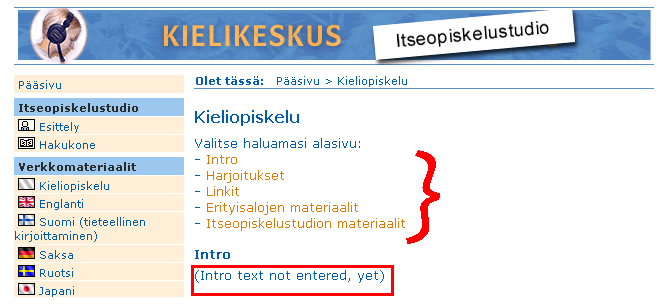 KIELIKESKUS

Itseopiskelustudio

Pääsivu

Itseopiskelustudio

Esittely

Hakukone

Verkkomateriaalit

Kieliopiskelu

Englanti

Suomi (tieteellinen kirjoittaminen)

Saksa

Ruotsi

Japani

Olet tässä: Pääsivu > Kieliopiskelu

Kieliopiskelu

Valitse haluamasi alasivu:
- Intro
- Harjoitukset
- Linkit
- Erityisalojen materiaalit
- Itseopiskelustudion materiaalit

Intro

(Intro text not entered, yet)